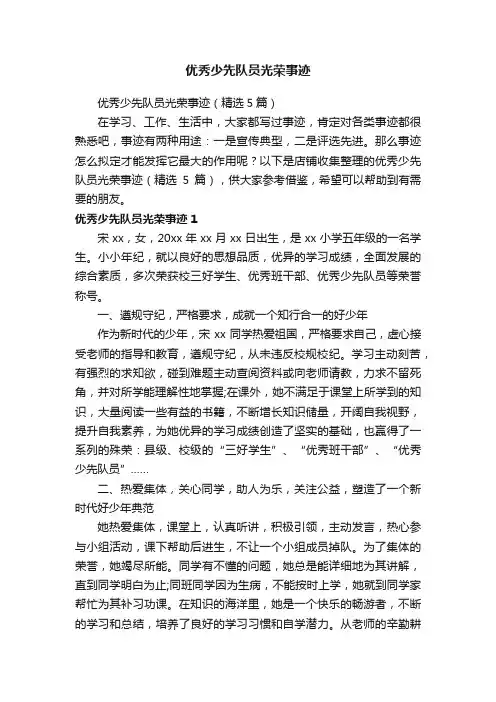 优秀少先队员光荣事迹

优秀少先队员光荣事迹（精选 5 篇）

在学习、工作、生活中，大家都写过事迹，肯定对各类事迹都很熟悉吧，事迹有两种用途：一是宣传典型，二是评选先进。那么事迹怎么拟定才能发挥它最大的作用呢？以下是店铺收集整理的优秀少先队员光荣事迹（精选 5 篇），供大家参考借鉴，希望可以帮助到有需要的朋友。

优秀少先队员光荣事迹 1

宋 xx，女，20xx 年 xx 月 xx 日出生，是 xx 小学五年级的一名学生。小小年纪，就以良好的思想品质，优异的学习成绩，全面发展的综合素质，多次荣获校三好学生、优秀班干部、优秀少先队员等荣誉称号。

一、遵规守纪，严格要求，成就一个知行合一的好少年

作为新时代的少年，宋 xx 同学热爱祖国，严格要求自己，虚心接受老师的指导和教育，遵规守纪，从未违反校规校纪。学习主动刻苦，有强烈的求知欲，碰到难题主动查阅资料或向老师请教，力求不留死角，并对所学能理解性地掌握;在课外，她不满足于课堂上所学到的知识，大量阅读一些有益的书籍，不断增长知识储量，开阔自我视野，提升自我素养，为她优异的学习成绩创造了坚实的基础，也赢得了一系列的殊荣：县级、校级的“三好学生”、“优秀班干部”、“优秀少先队员”……

二、热爱集体，关心同学，助人为乐，关注公益，塑造了一个新时代好少年典范

她热爱集体，课堂上，认真听讲，积极引领，主动发言，热心参与小组活动，课下帮助后进生，不让一个小组成员掉队。为了集体的荣誉，她竭尽所能。同学有不懂的问题，她总是能详细地为其讲解，直到同学明白为止;同班同学因为生病，不能按时上学，她就到同学家帮忙为其补习功课。在知识的海洋里，她是一个快乐的畅游者，不断的学习和总结，培养了良好的学习习惯和自学潜力。从老师的辛勤耕